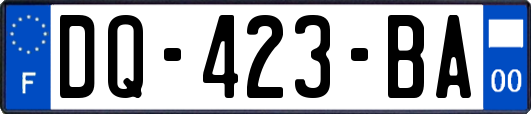 F
DQ-423-BA
00